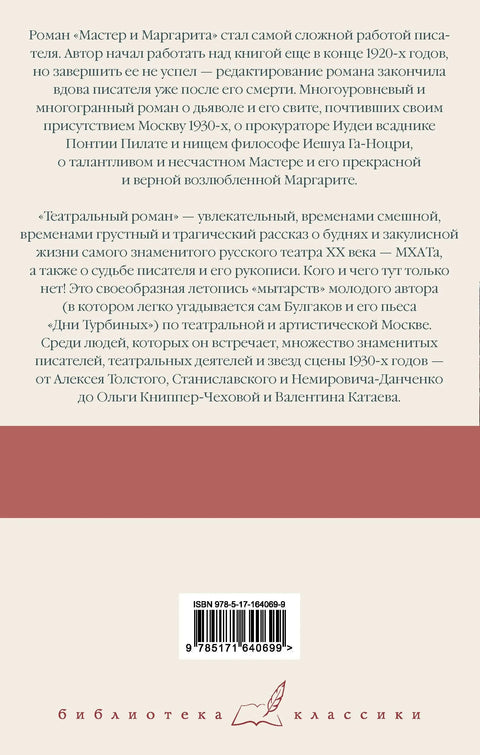 Роман «Мастер и Маргарита» стал самой сложной работой писателя. Автор начал работать над книгой еще в конце 1920-х годов, но завершить ее не успел — редактирование романа закончила вдова писателя уже после его смерти. Многоуровневый и многогранный роман о дьяволе и его свите, почтивших своим присутствием Москву 1930-х, о прокураторе Иудеи всаднике Понтии Пилате и нищем философе Иешуа Га-Ноцри, о талантливом и несчастном Мастере и его прекрасной и верной возлюбленной Маргарите.

«Театральный роман» — увлекательный, временами смешной, временами грустный и трагический рассказ о буднях и закулисной жизни самого знаменитого русского театра XX века — МХАТа, а также о судьбе писателя и его рукописи. Кого и чего тут только нет! Это своеобразная летопись «мытарств» молодого автора (в котором легко угадывается сам Булгаков и его пьеса «Дни Турбиных») по театральной и артистической Москве. Среди людей, которых он встречает, множество знаменитых писателей, театральных деятелей и звезд сцены 1930-х годов — от Алексея Толстого, Станиславского и Немировича-Данченко до Ольги Книппер-Чеховой и Валентина Катаева.

ISBN 978-5-17-164069-9

9 785171 640699 >

библиотека классики